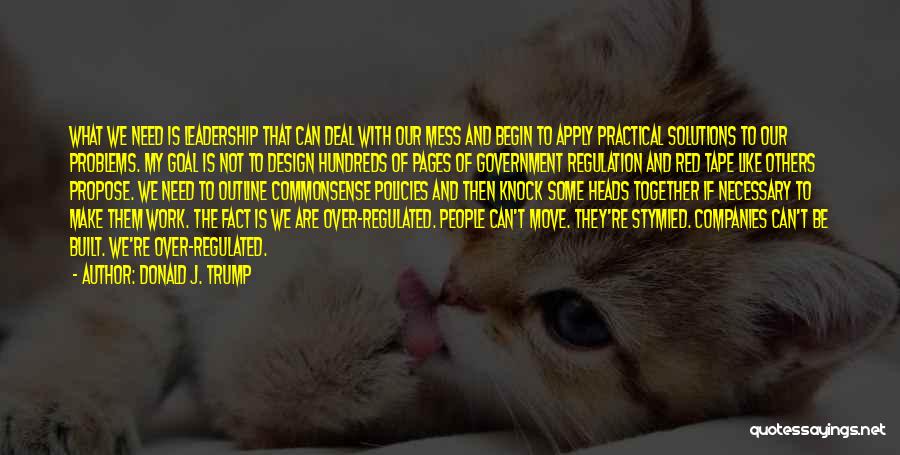 WHAT WE NEED IS LEADERSHIP THAT CAN DEAL WITH OUR MESS AND BEGIN TO APPLY PRACTICAL SOLUTIONS TO OUR PROBLEMS. MY GOAL IS NOT TO DESIGN HUNDREDS OF PAGES OF GOVERNMENT REGULATION AND RED TAPE LIKE OTHERS PROPOSE. WE NEED TO OUTLINE COMMONSENSE POLICIES AND THEN KNOCK SOME HEADS TOGETHER IF NECESSARY TO MAKE THEM WORK. THE FACT IS WE ARE OVER-REGULATED. PEOPLE CAN'T MOVE. THEY'RE STYMIED. COMPANIES CAN'T BE BUILT. WE'RE OVER-REGULATED.

- AUTHOR: DONALD J. TRUMP

quotessayings.net